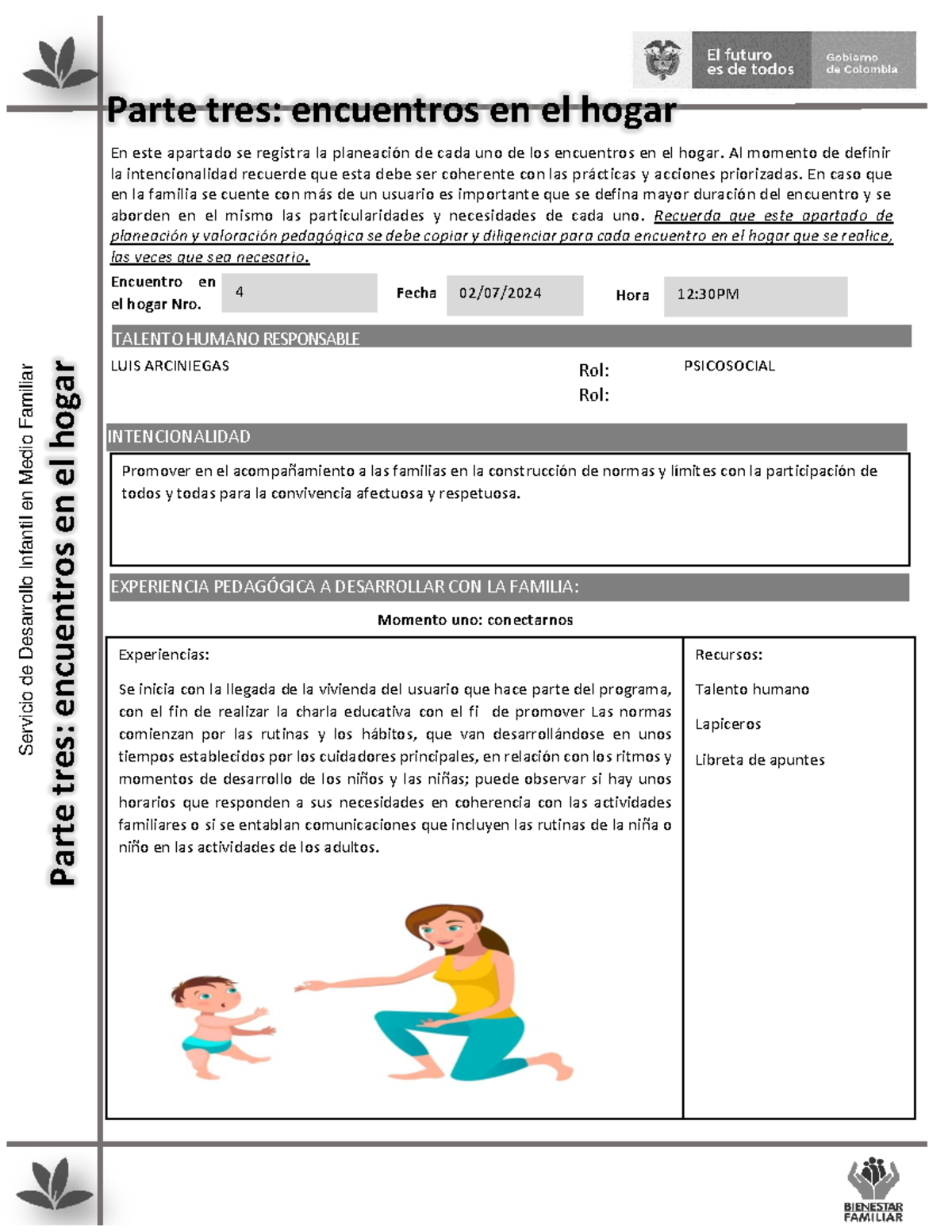 El futuro es de todos

Gobierno de Colombia

Parte tres: encuentros en el hogar

En este apartado se registra la planeación de cada uno de los encuentros en el hogar. Al momento de definir la intencionalidad recuerde que esta debe ser coherente con las prácticas y acciones priorizadas. En caso que en la familia se cuente con más de un usuario es importante que se defina mayor duración del encuentro y se aborden en el mismo las particularidades y necesidades de cada uno. Recuerda que este apartado de planeación y valoración pedagógica se debe copiar y diligenciar para cada encuentro en el hogar que se realice, las veces que sea necesario.

Encuentro en el hogar Nro. 4 Fecha 02/07/2024 Hora 12:30PM

TALENTO HUMANO RESPONSABLE

LUIS ARCINIEGAS Rol: PSICOSOCIAL
Rol:

INTENCIONALIDAD

Promover en el acompañamiento a las familias en la construcción de normas y límites con la participación de todos y todas para la convivencia afectuosa y respetuosa.

EXPERIENCIA PEDAGÓGICA A DESARROLLAR CON LA FAMILIA:

Momento uno: conectarnos

Experiencias:

Se inicia con la llegada de la vivienda del usuario que hace parte del programa, con el fin de realizar la charla educativa con el fi de promover Las normas comienzan por las rutinas y los hábitos, que van desarrollándose en unos tiempos establecidos por los cuidadores principales, en relación con los ritmos y momentos de desarrollo de los niños y las niñas; puede observar si hay unos horarios que responden a sus necesidades en coherencia con las actividades familiares o si se entablan comunicaciones que incluyen las rutinas de la niña o niño en las actividades de los adultos.

Recursos:

Talento humano

Lapiceros

Libreta de apuntes

Servicio de Desarrollo Infantil en Medio Familiar

Parte tres: encuentros en el hogar

BIENESTAR FAMILIAR